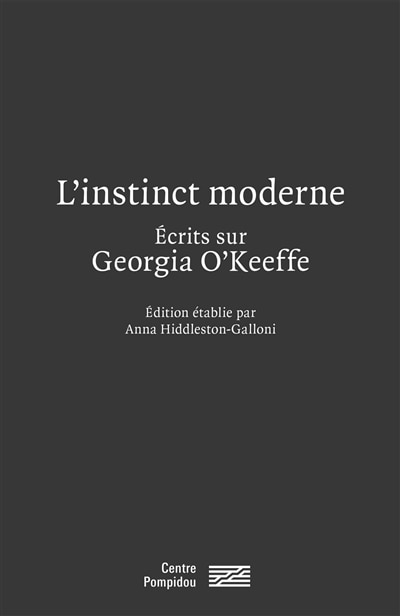 L’instinct moderne

Écrits sur
Georgia O’Keeffe

Édition établie par
Anna Hiddleston-Galloni

Centre
Pompidou